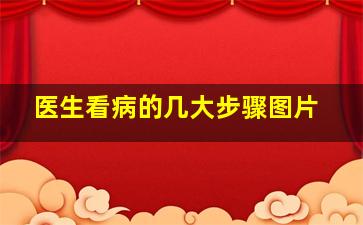 医生看病的几大步骤图片